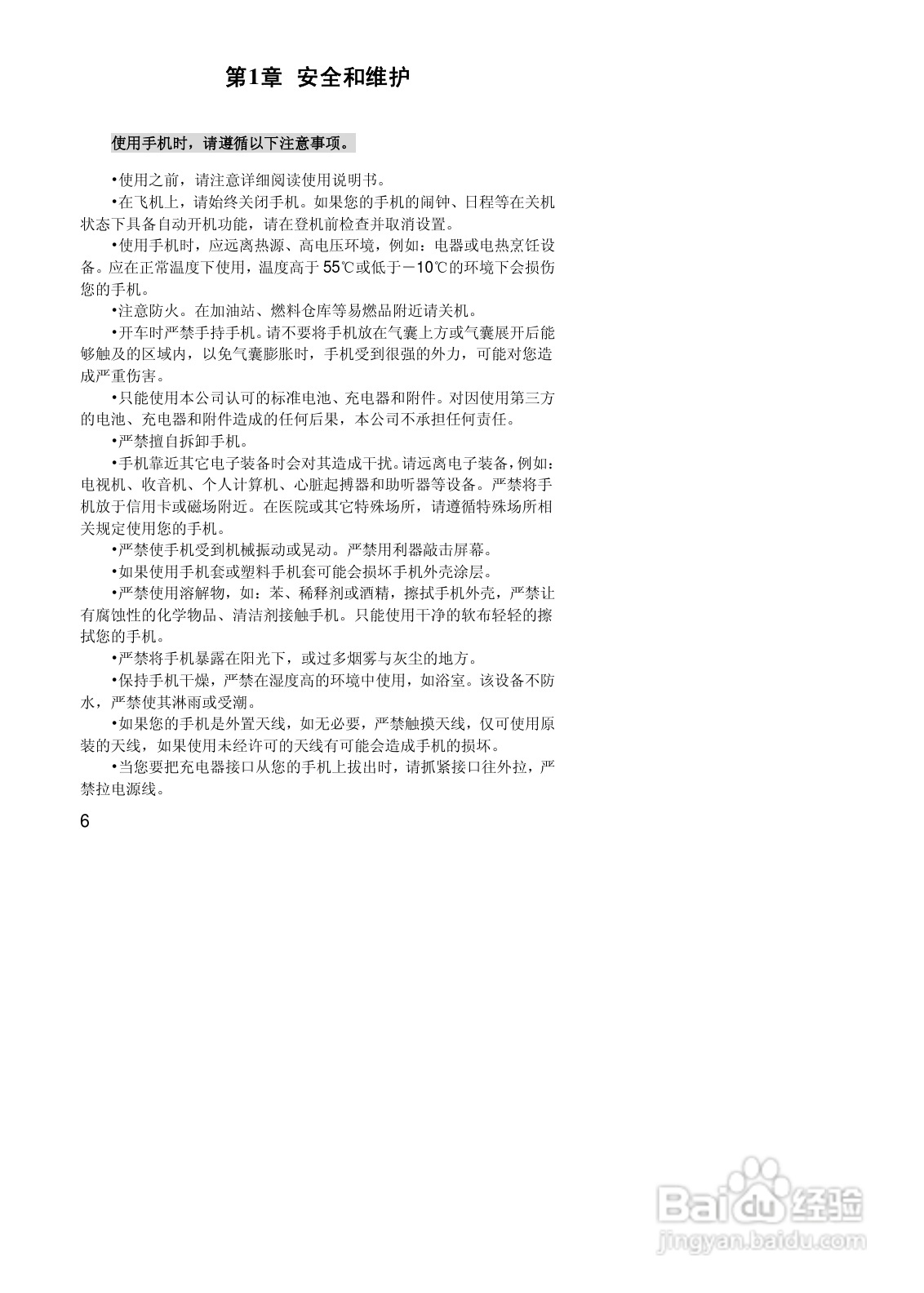 第1章 安全和维护

使用手机时，请遵循以下注意事项。

•使用之前，请注意详细阅读使用说明书。

•在飞机上，请始终关闭手机。如果您的手机的闹钟、日程等在关机状态下具备自动开机功能，请在登机前检查并取消设置。

•使用手机时，应远离热源、高电压环境，例如：电器或电热烹饪设备。应在正常温度下使用，温度高于 55℃或低于－10℃的环境下会损伤您的手机。

•注意防火。在加油站、燃料仓库等易燃品附近请关机。

•开车时严禁手持手机。请不要将手机放在气囊上方或气囊展开后能够触及的区域内，以免气囊膨胀时，手机受到很强的外力，可能对您造成严重伤害。

•只能使用本公司认可的标准电池、充电器和附件。对因使用第三方的电池、充电器和附件造成的任何后果，本公司不承担任何责任。

•严禁擅自拆卸手机。

•手机靠近其它电子装备时会对其造成干扰。请远离电子装备，例如：电视机、收音机、个人计算机、心脏起搏器和助听器等设备。严禁将手机放于信用卡或磁场附近。在医院或其它特殊场所，请遵循特殊场所相关规定使用您的手机。

•严禁使手机受到机械振动或晃动。严禁用利器敲击屏幕。

•如果使用手机套或塑料手机套可能会损坏手机外壳涂层。

•严禁使用溶解物，如：苯、稀释剂或酒精，擦拭手机外壳，严禁让有腐蚀性的化学物品、清洁剂接触手机。只能使用干净的软布轻轻的擦拭您的手机。

•严禁将手机暴露在阳光下，或过多烟雾与灰尘的地方。

•保持手机干燥，严禁在湿度高的环境中使用，如浴室。该设备不防水，严禁使其淋雨或受潮。

•如果您的手机是外置天线，如无必要，严禁触摸天线，仅可使用原装的天线，如果使用未经许可的天线有可能会造成手机的损坏。

•当您要把充电器接口从您的手机上拔出时，请抓紧接口往外拉，严禁拉电源线。

6

Baidu经验
jingyan.baidu.com